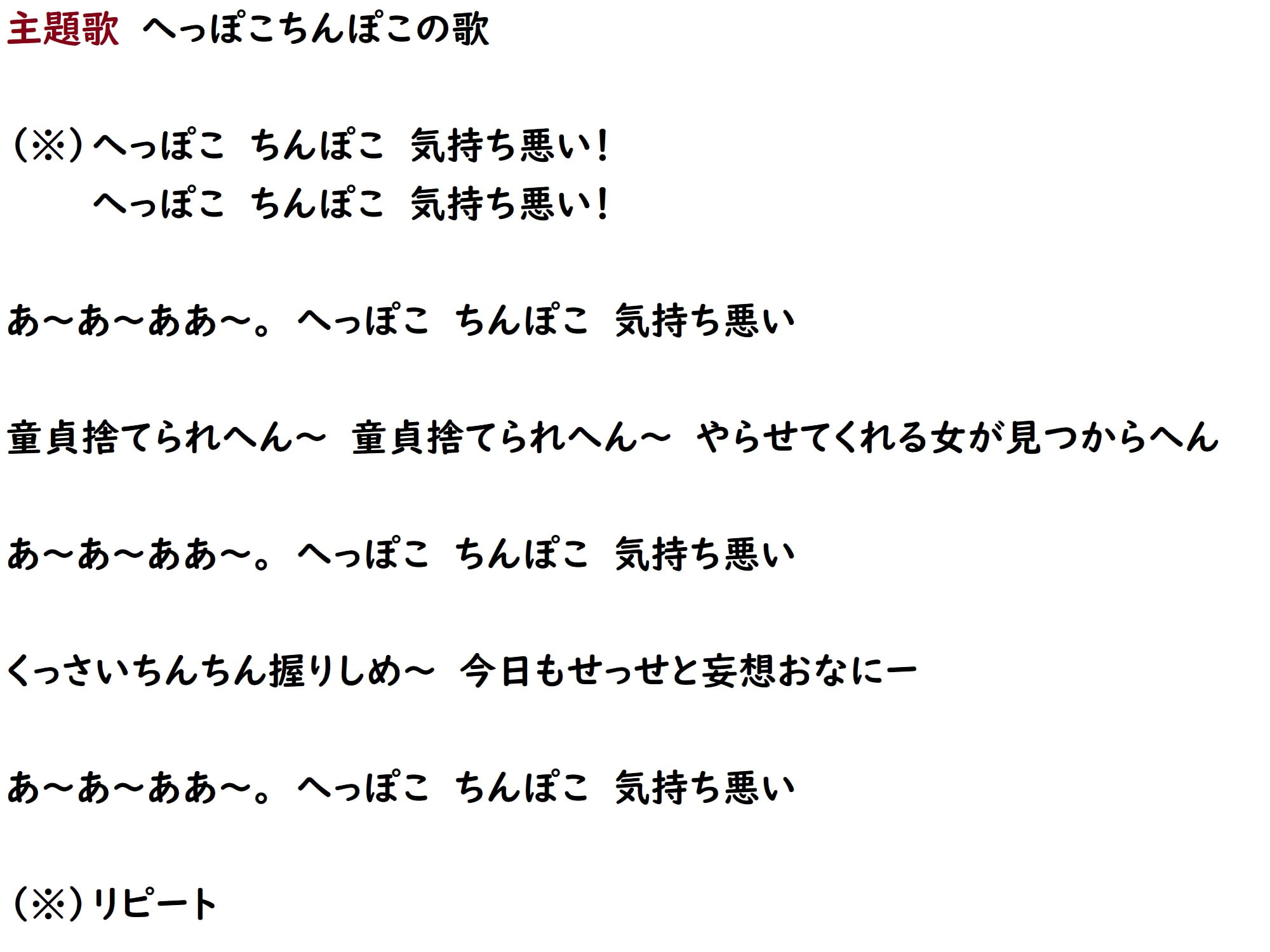 主題歌　へっぽこちんぽこの歌

（※）へっぽこ　ちんぽこ　気持ち悪い！
　　　へっぽこ　ちんぽこ　気持ち悪い！

あ～あ～ああ～。へっぽこ　ちんぽこ　気持ち悪い

童貞捨てられへん～　童貞捨てられへん～　やらせてくれる女が見つからへん

あ～あ～ああ～。へっぽこ　ちんぽこ　気持ち悪い

くっさいちんちん握りしめ～　今日もせっせと妄想おなにー

あ～あ～ああ～。へっぽこ　ちんぽこ　気持ち悪い

（※）リピート